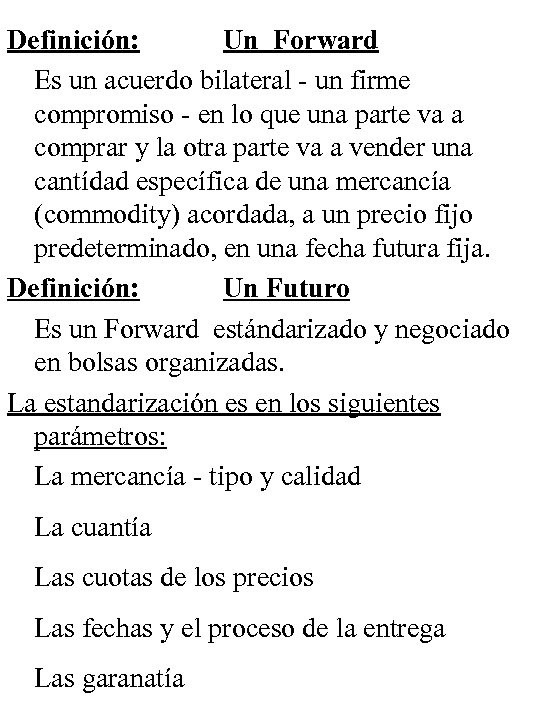 Definición: Un Forward

Es un acuerdo bilateral - un firme compromiso - en lo que una parte va a comprar y la otra parte va a vender una cantídad específica de una mercancía (commodity) acordada, a un precio fijo predeterminado, en una fecha futura fija.

Definición: Un Futuro

Es un Forward estándarizado y negociado en bolsas organizadas.

La estandarización es en los siguientes parámetros:

La mercancía - tipo y calidad

La cuantía

Las cuotas de los precios

Las fechas y el proceso de la entrega

Las garanatía